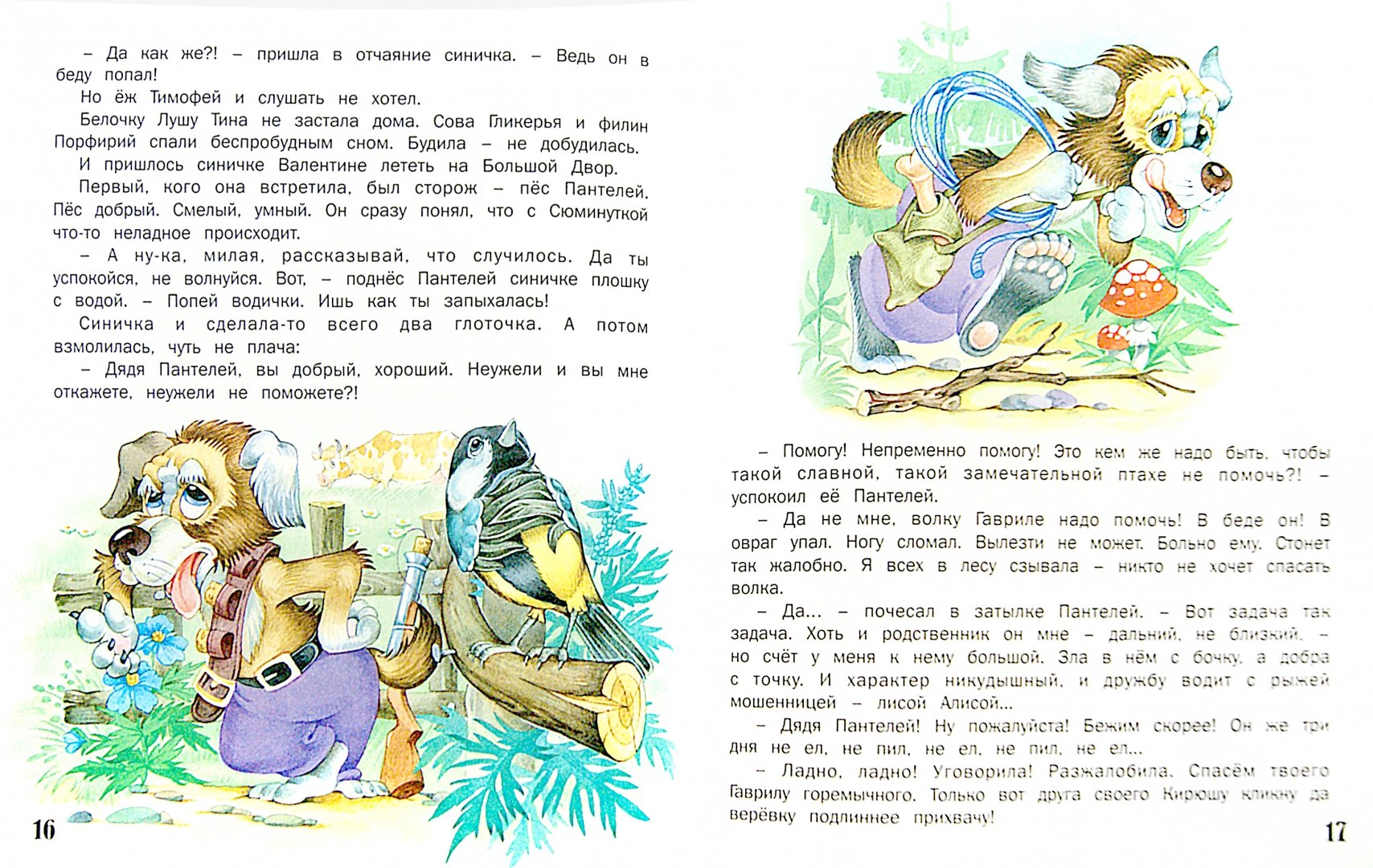 – Да как же?! – пришла в отчаяние синичка. – Ведь он в беду попал!

Но ёж Тимофей и слушать не хотел.

Белочку Лушу Тина не застала дома. Сова Гликерья и филин Порфирий спали беспробудным сном. Будила – не добудилась.

И пришлось синичке Валентине лететь на Большой Двор.

Первый, кого она встретила, был сторож – пёс Пантелей. Пёс добрый. Смелый, умный. Он сразу понял, что с Сюминуткой что-то неладное происходит.

– А ну-ка, милая, рассказывай, что случилось. Да ты успокойся, не волнуйся. Вот, – поднёс Пантелей синичке плошку с водой. – Попей водички. Ишь как ты запыхалась!

Синичка и сделала-то всего два глоточка. А потом взмолилась, чуть не плача:

– Дядя Пантелей, вы добрый, хороший. Неужели и вы мне откажете, неужели не поможете?!

16

– Помогу! Непременно помогу! Это кем же надо быть, чтобы такой славной, такой замечательной птахе не помочь?! – успокоил её Пантелей.

– Да не мне, волку Гавриле надо помочь! В беде он! В овраг упал. Ногу сломал. Вылезти не может. Больно ему. Стонет так жалобно. Я всех в лесу сзывала – никто не хочет спасать волка.

– Да... – почесал в затылке Пантелей. – Вот задача так задача. Хоть и родственник он мне – дальний, не близкий, – но счёт у меня к нему большой. Зла в нём с бочку, а добра с точку. И характер никудышный, и дружбу водит с рыжей мошенницей – лисой Алисой...

– Дядя Пантелей! Ну пожалуйста! Бежим скорее! Он же три дня не ел, не пил, не ел, не пил, не ел...

– Ладно, ладно! Уговорила! Разжалобила. Спасём твоего Гаврилу горемычного. Только вот друга своего Кирюшу кликну да верёвку подлиннее прихвачу!

17